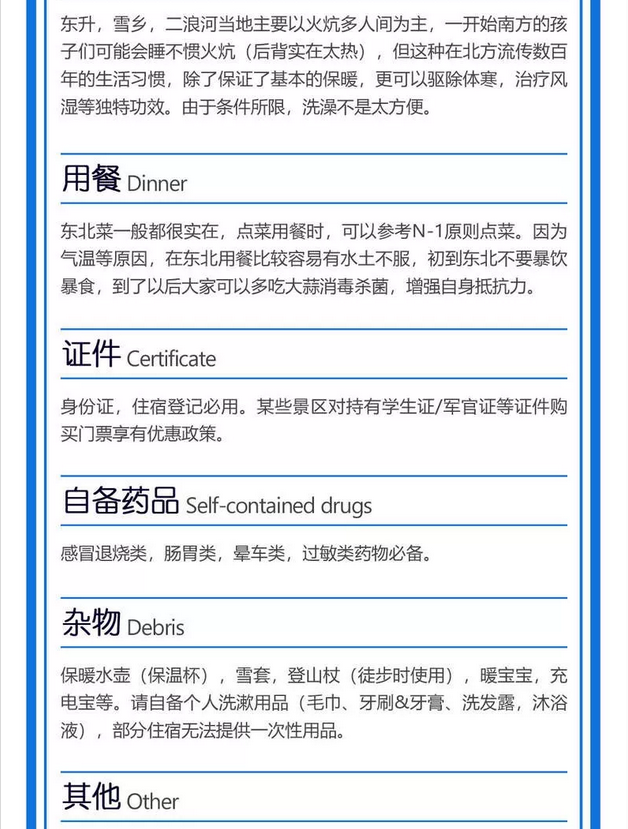 东升，雪乡，二浪河当地主要以火炕多人间为主，一开始南方的孩子们可能会睡不惯火炕（后背实在太热），但这种在北方流传数百年的生活习惯，除了保证了基本的保暖，更可以驱除体寒，治疗风湿等独特功效。由于条件所限，洗澡不是太方便。

用餐 Dinner

东北菜一般都很实在，点菜用餐时，可以参考N-1原则点菜。因为气温等原因，在东北用餐比较容易有水土不服，初到东北不要暴饮暴食，到了以后大家可以多吃大蒜消毒杀菌，增强自身抵抗力。

证件 Certificate

身份证，住宿登记必用。某些景区对持有学生证/军官证等证件购买门票享有优惠政策。

自备药品 Self-contained drugs

感冒退烧类，肠胃类，晕车类，过敏类药物必备。

杂物 Debris

保暖水壶（保温杯），雪套，登山杖（徒步时使用），暖宝宝，充电宝等。请自备个人洗漱用品（毛巾、牙刷&牙膏、洗发露，沐浴液），部分住宿无法提供一次性用品。

其他 Other